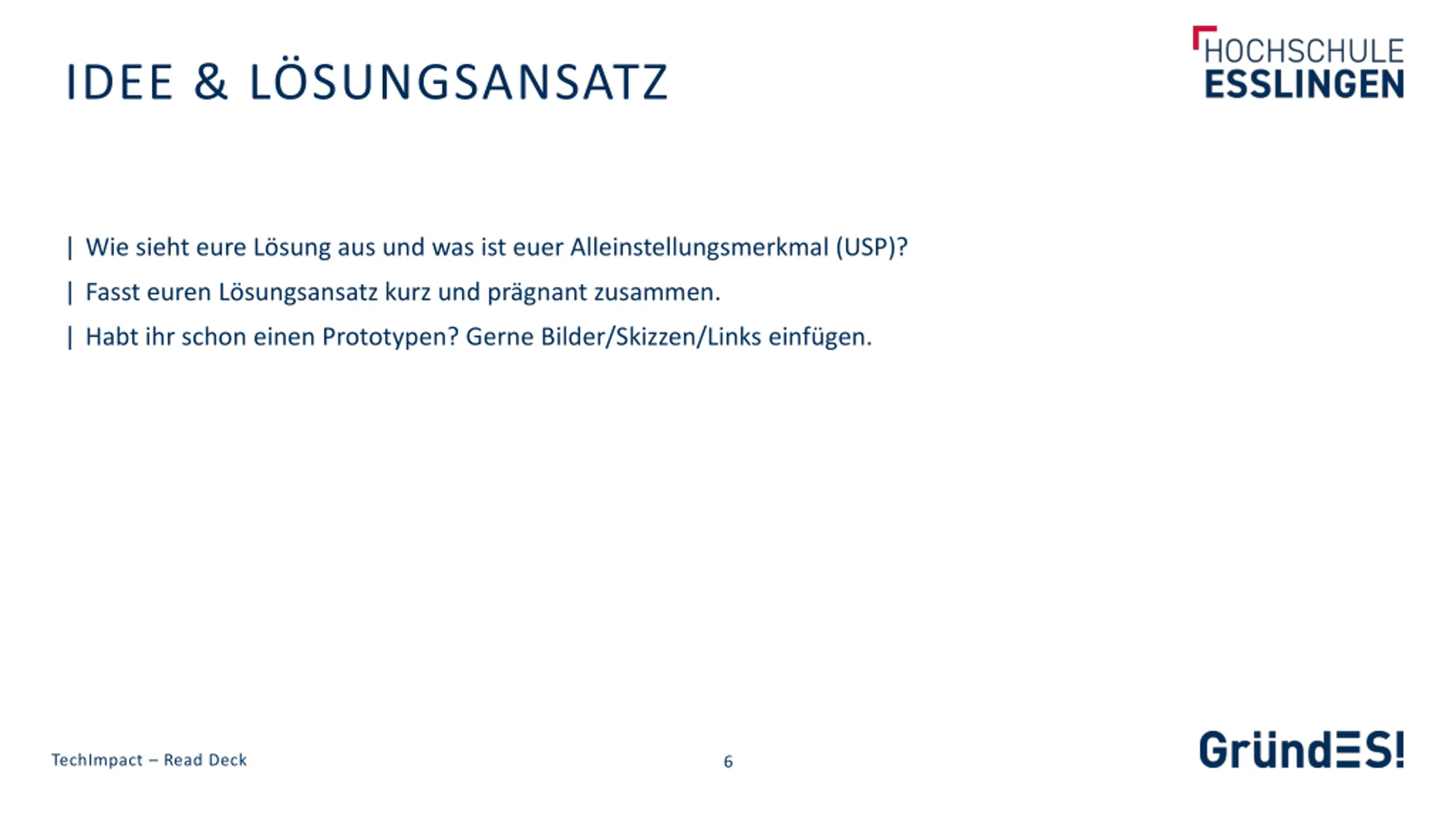 IDEE & LÖSUNGSANSATZ

HOCHSCHULE
ESSLINGEN

| Wie sieht eure Lösung aus und was ist euer Alleinstellungsmerkmal (USP)?

| Fasst euren Lösungsansatz kurz und prägnant zusammen.

| Habt ihr schon einen Prototypen? Gerne Bilder/Skizzen/Links einfügen.

TechImpact – Read Deck

6

GründES!